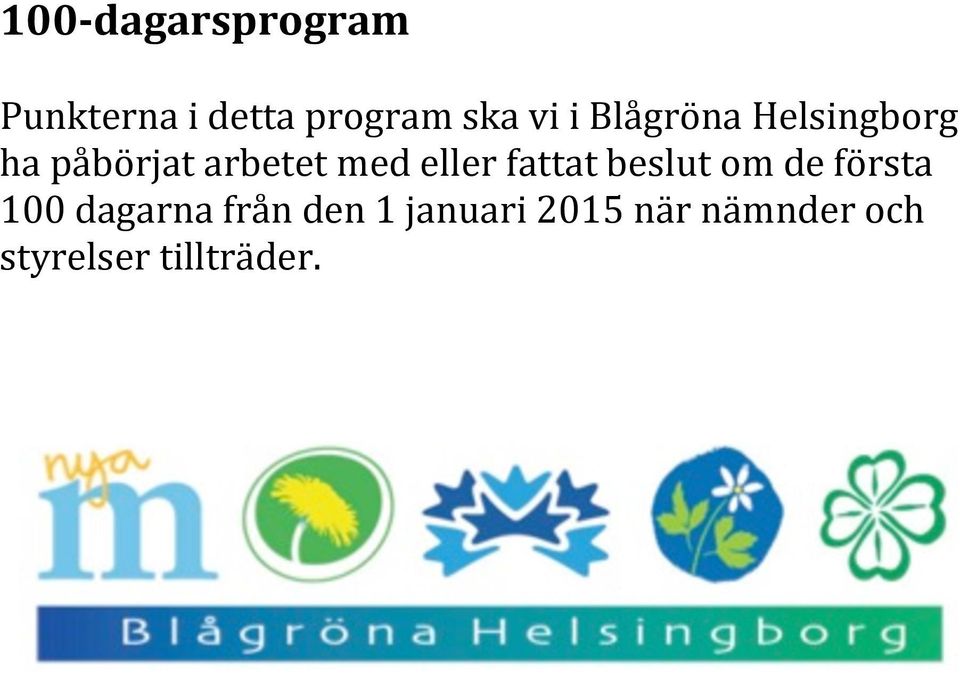 100-dagarsprogram

Punkterna i detta program ska vi i Blågröna Helsingborg ha påbörjat arbetet med eller fattat beslut om de första 100 dagarna från den 1 januari 2015 när nämnder och styrelser tillträder.

nya
m

Blågröna Helsingborg